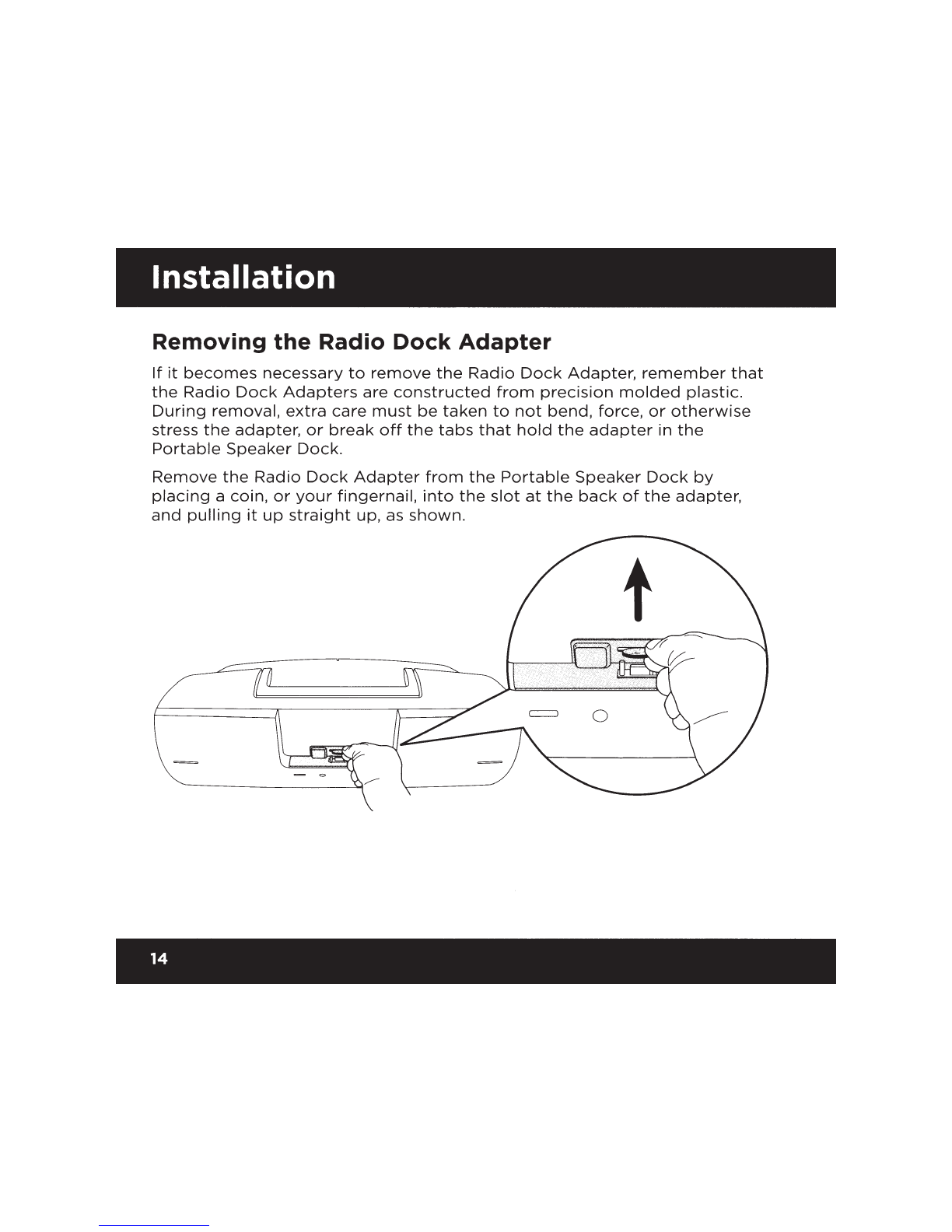 Installation

Removing the Radio Dock Adapter

If it becomes necessary to remove the Radio Dock Adapter, remember that the Radio Dock Adapters are constructed from precision molded plastic. During removal, extra care must be taken to not bend, force, or otherwise stress the adapter, or break off the tabs that hold the adapter in the Portable Speaker Dock.

Remove the Radio Dock Adapter from the Portable Speaker Dock by placing a coin, or your fingernail, into the slot at the back of the adapter, and pulling it up straight up, as shown.

14